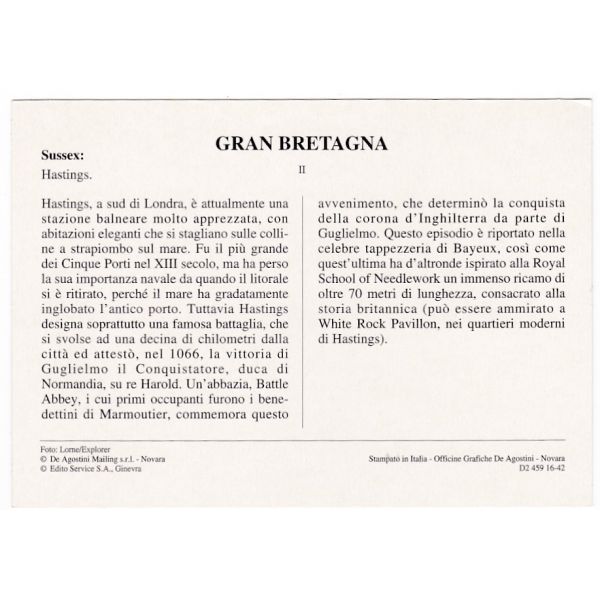 GRAN BRETAGNA

Sussex:
Hastings.

II

Hastings, a sud di Londra, è attualmente una stazione balneare molto apprezzata, con abitazioni eleganti che si stagliano sulle colline a strapiombo sul mare. Fu il più grande dei Cinque Porti nel XIII secolo, ma ha perso la sua importanza navale da quando il litorale si è ritirato, perché il mare ha gradatamente inglobato l'antico porto. Tuttavia Hastings designa soprattutto una famosa battaglia, che si svolse ad una decina di chilometri dalla città ed attestò, nel 1066, la vittoria di Guglielmo il Conquistatore, duca di Normandia, su re Harold. Un'abbazia, Battle Abbey, i cui primi occupanti furono i benedettini di Marmoutier, commemora questo avvenimento, che determinò la conquista della corona d'Inghilterra da parte di Guglielmo. Questo episodio è riportato nella celebre tappezzeria di Bayeux, così come quest'ultima ha d'altronde ispirato alla Royal School of Needlework un immenso ricamo di oltre 70 metri di lunghezza, consacrato alla storia britannica (può essere ammirato a White Rock Pavillon, nei quartieri moderni di Hastings).

Foto: Lorne/Explorer
© De Agostini Mailing s.r.l. - Novara
© Edito Service S.A., Ginevra

Stampato in Italia - Officine Grafiche De Agostini - Novara
D2 459 16-42